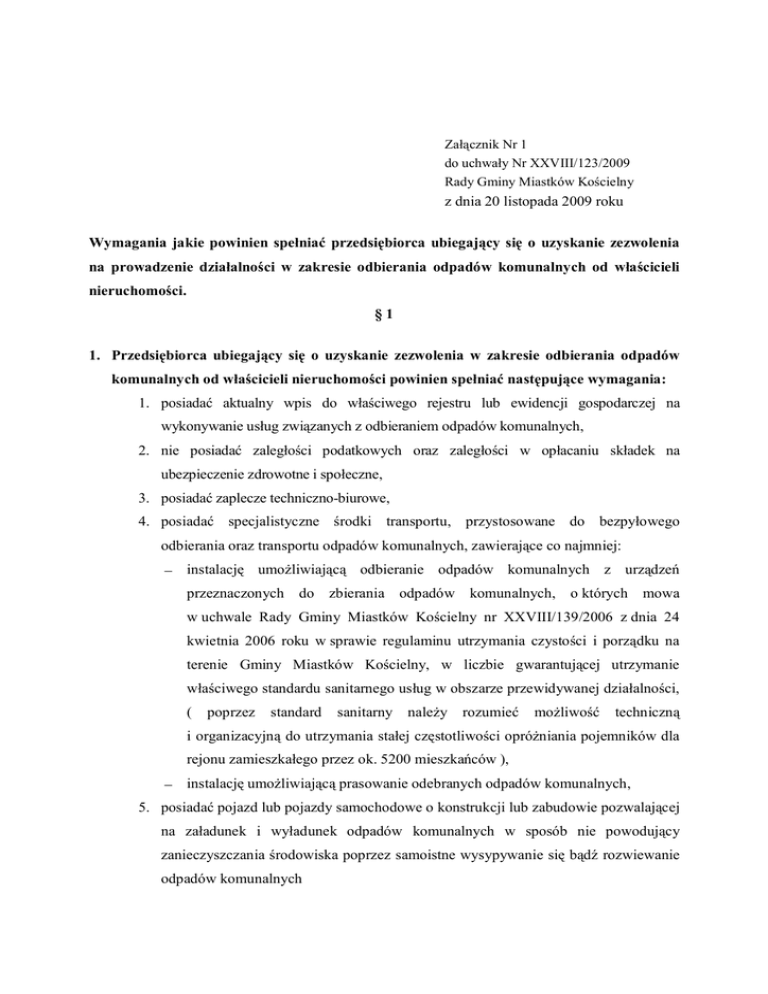 Załącznik Nr 1
do uchwały Nr XXVIII/123/2009
Rady Gminy Miastków Kościelny
z dnia 20 listopada 2009 roku

Wymagania jakie powinien spełniać przedsiębiorca ubiegający się o uzyskanie zezwolenia na prowadzenie działalności w zakresie odbierania odpadów komunalnych od właścicieli nieruchomości.

§ 1

1. Przedsiębiorca ubiegający się o uzyskanie zezwolenia w zakresie odbierania odpadów komunalnych od właścicieli nieruchomości powinien spełniać następujące wymagania:
1. posiadać aktualny wpis do właściwego rejestru lub ewidencji gospodarczej na wykonywanie usług związanych z odbieraniem odpadów komunalnych,
2. nie posiadać zaległości podatkowych oraz zaległości w opłacaniu składek na ubezpieczenie zdrowotne i społeczne,
3. posiadać zaplecze techniczno-biurowe,
4. posiadać specjalistyczne środki transportu, przystosowane do bezpyłowego odbierania oraz transportu odpadów komunalnych, zawierające co najmniej:
– instalację umożliwiającą odbieranie odpadów komunalnych z urządzeń przeznaczonych do zbierania odpadów komunalnych, o których mowa w uchwale Rady Gminy Miastków Kościelny nr XXVIII/139/2006 z dnia 24 kwietnia 2006 roku w sprawie regulaminu utrzymania czystości i porządku na terenie Gminy Miastków Kościelny, w liczbie gwarantującej utrzymanie właściwego standardu sanitarnego usług w obszarze przewidywanej działalności, ( poprzez standard sanitarny należy rozumieć możliwość techniczną i organizacyjną do utrzymania stałej częstotliwości opróżniania pojemników dla rejonu zamieszkałego przez ok. 5200 mieszkańców ),
– instalację umożliwiającą prasowanie odebranych odpadów komunalnych,
5. posiadać pojazd lub pojazdy samochodowe o konstrukcji lub zabudowie pozwalającej na załadunek i wyładunek odpadów komunalnych w sposób nie powodujący zanieczyszczania środowiska poprzez samoistne wysypywanie się bądź rozwiewanie odpadów komunalnych